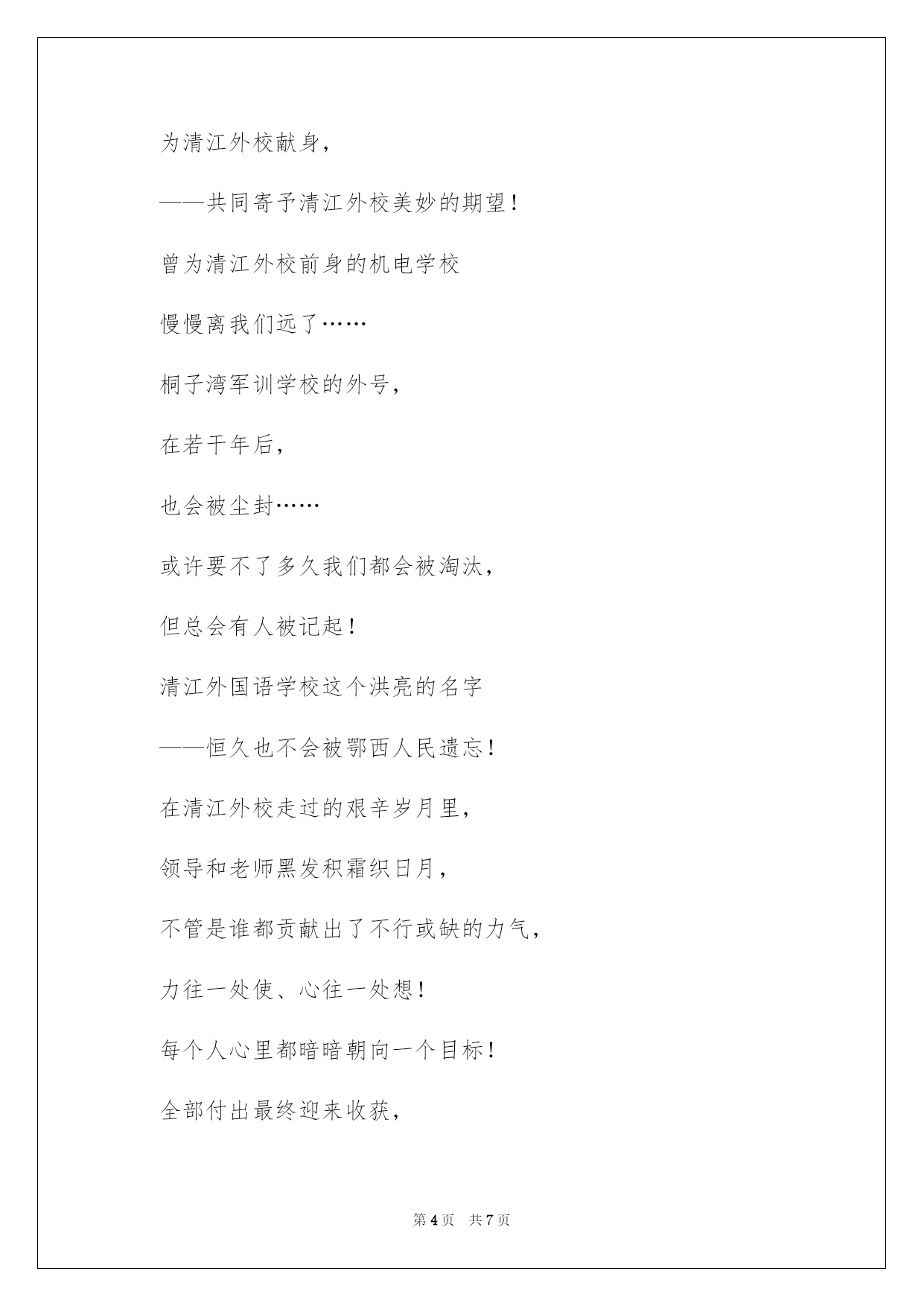 为清江外校献身，

——共同寄予清江外校美妙的期望！

曾为清江外校前身的机电学校

慢慢离我们远了……

桐子湾军训学校的外号，

在若干年后，

也会被尘封……

或许要不了多久我们都会被淘汰，

但总会有人被记起！

清江外国语学校这个洪亮的名字

——恒久也不会被鄂西人民遗忘！

在清江外校走过的艰辛岁月里，

领导和老师黑发积霜织日月，

不管是谁都贡献出了不行或缺的力气，

力往一处使、心往一处想！

每个人心里都暗暗朝向一个目标！

全部付出最终迎来收获，

第 4 页　共 7 页